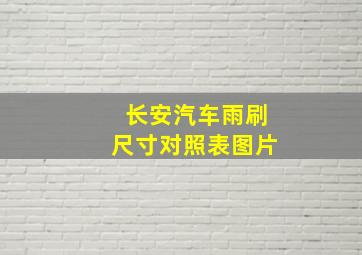 长安汽车雨刷
尺寸对照表图片